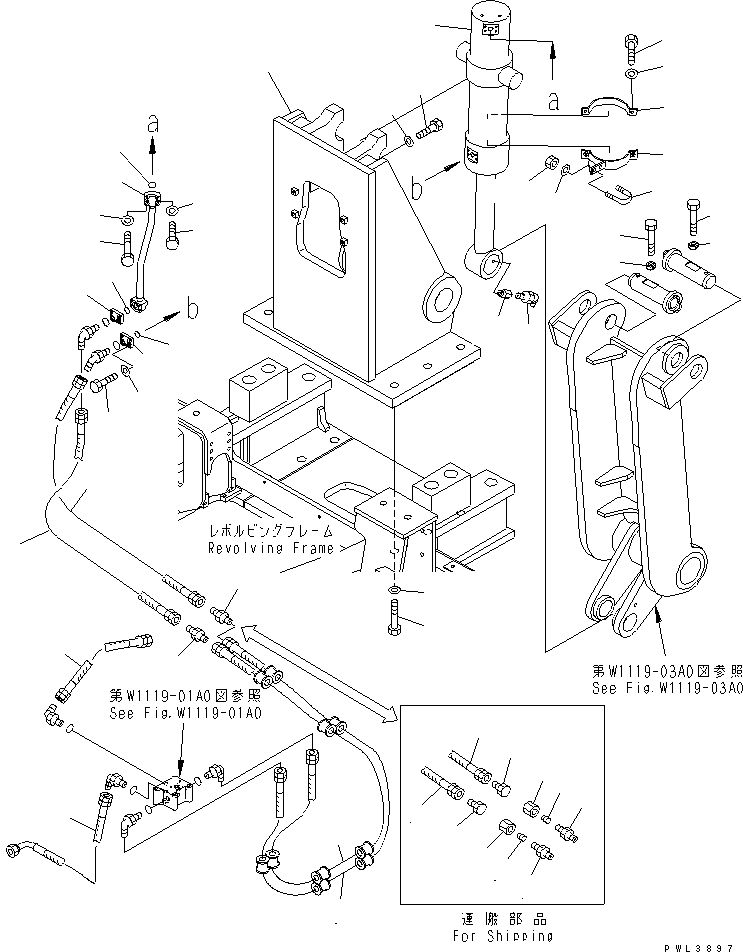 a
a
b
b
レボルビングフレーム
Revolving Frame
第W1119-03A0図参照
See Fig.W1119-03A0
第W1119-01A0図参照
See Fig.W1119-01A0
運搬部品
For Shipping
PWL3897